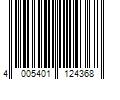 4 005401 124368